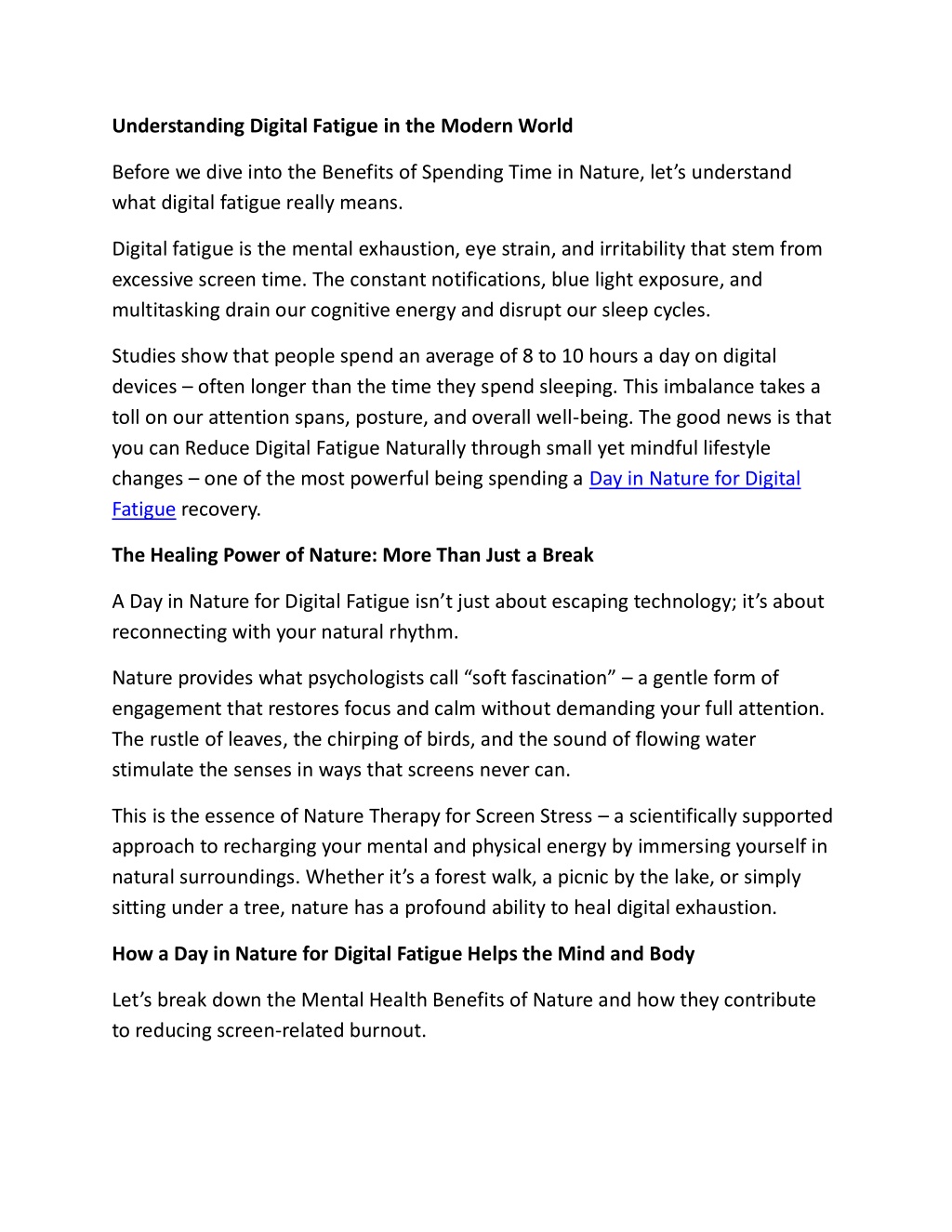 Understanding Digital Fatigue in the Modern World

Before we dive into the Benefits of Spending Time in Nature, let's understand what digital fatigue really means.

Digital fatigue is the mental exhaustion, eye strain, and irritability that stem from excessive screen time. The constant notifications, blue light exposure, and multitasking drain our cognitive energy and disrupt our sleep cycles.

Studies show that people spend an average of 8 to 10 hours a day on digital devices – often longer than the time they spend sleeping. This imbalance takes a toll on our attention spans, posture, and overall well-being. The good news is that you can Reduce Digital Fatigue Naturally through small yet mindful lifestyle changes – one of the most powerful being spending a Day in Nature for Digital Fatigue recovery.

The Healing Power of Nature: More Than Just a Break

A Day in Nature for Digital Fatigue isn't just about escaping technology; it's about reconnecting with your natural rhythm.

Nature provides what psychologists call "soft fascination" – a gentle form of engagement that restores focus and calm without demanding your full attention. The rustle of leaves, the chirping of birds, and the sound of flowing water stimulate the senses in ways that screens never can.

This is the essence of Nature Therapy for Screen Stress – a scientifically supported approach to recharging your mental and physical energy by immersing yourself in natural surroundings. Whether it's a forest walk, a picnic by the lake, or simply sitting under a tree, nature has a profound ability to heal digital exhaustion.

How a Day in Nature for Digital Fatigue Helps the Mind and Body

Let's break down the Mental Health Benefits of Nature and how they contribute to reducing screen-related burnout.